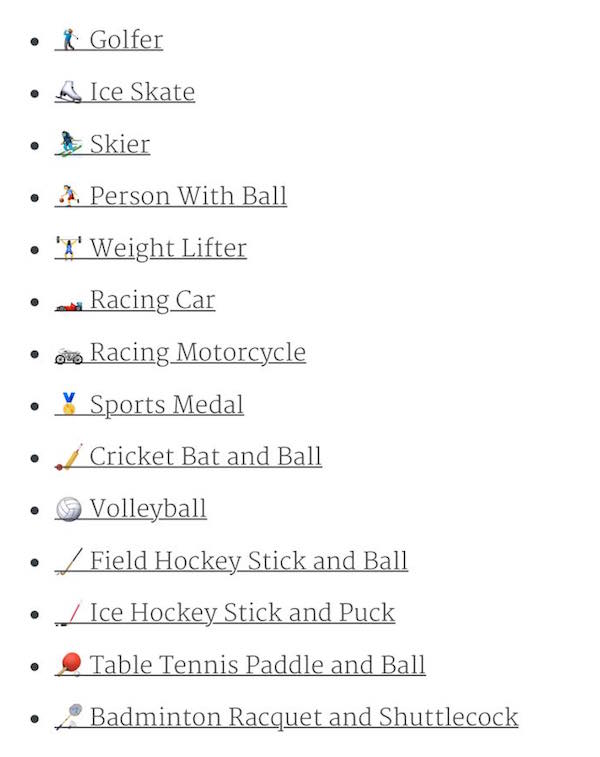 - 🏌 Golfer
- ⛸ Ice Skate
- ⛷ Skier
- ⛹ Person With Ball
- 🏋 Weight Lifter
- 🏎 Racing Car
- 🏍 Racing Motorcycle
- 🏅 Sports Medal
- 🏏 Cricket Bat and Ball
- 🏐 Volleyball
- 🏑 Field Hockey Stick and Ball
- 🏒 Ice Hockey Stick and Puck
- 🏓 Table Tennis Paddle and Ball
- 🏸 Badminton Racquet and Shuttlecock